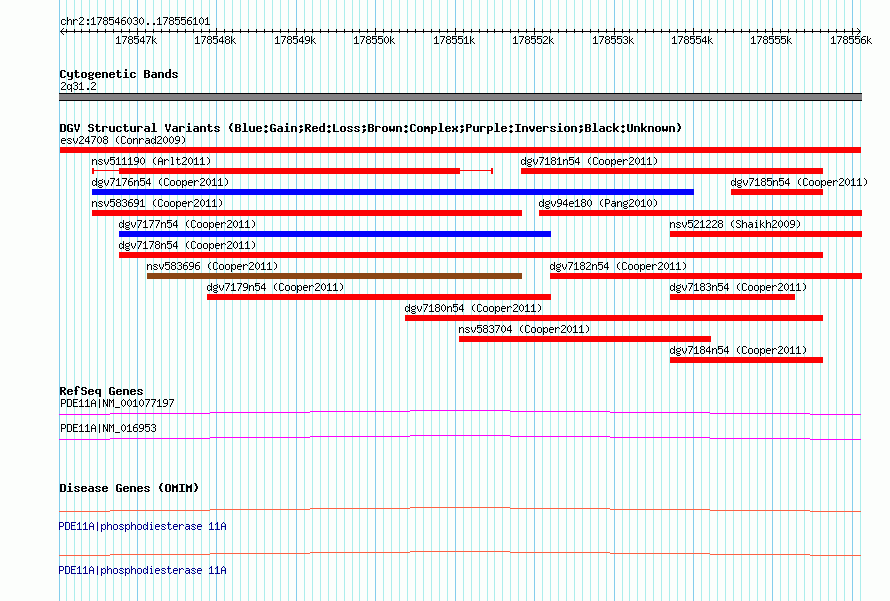 chr2:178546030..178556101

178547k 178548k 178549k 178550k 178551k 178552k 178553k 178554k 178555k 178556k

Cytogenetic Bands
2q31.2

DGV Structural Variants (Blue:Gain;Red:Loss;Brown:Complex;Purple:Inversion;Black:Unknown)
esv24708 (Conrad2009)
nsv511190 (Arlt2011)
dgv7181n54 (Cooper2011)
dgv7176n54 (Cooper2011)
dgv7185n54 (Cooper2011)
nsv583691 (Cooper2011)
dgv94e180 (Pang2010)
dgv7177n54 (Cooper2011)
nsv521228 (Shaikh2009)
dgv7178n54 (Cooper2011)
nsv583696 (Cooper2011)
dgv7182n54 (Cooper2011)
dgv7179n54 (Cooper2011)
dgv7183n54 (Cooper2011)
dgv7180n54 (Cooper2011)
nsv583704 (Cooper2011)
dgv7184n54 (Cooper2011)

RefSeq Genes
PDE11A|NM_001077197
PDE11A|NM_016953

Disease Genes (OMIM)
PDE11A|phosphodiesterase 11A
PDE11A|phosphodiesterase 11A